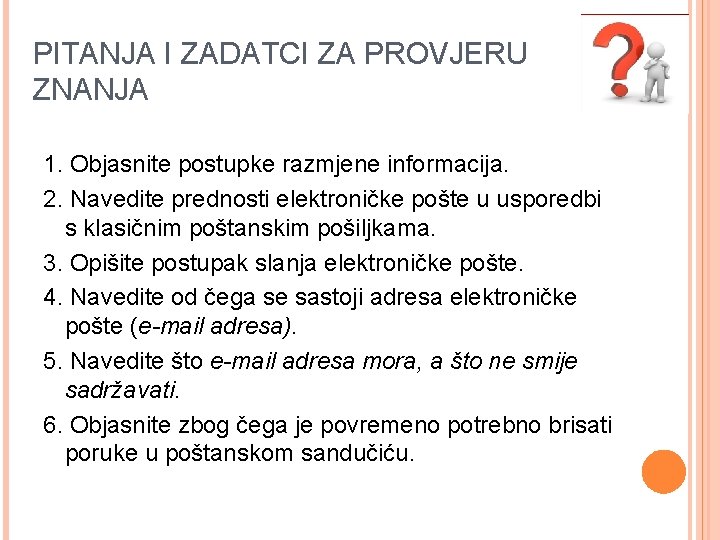 PITANJA I ZADATCI ZA PROVJERU ZNANJA

1. Objasnite postupke razmjene informacija.
2. Navedite prednosti elektroničke pošte u usporedbi s klasičnim poštanskim pošiljkama.
3. Opišite postupak slanja elektroničke pošte.
4. Navedite od čega se sastoji adresa elektroničke pošte (e-mail adresa).
5. Navedite što e-mail adresa mora, a što ne smije sadržavati.
6. Objasnite zbog čega je povremeno potrebno brisati poruke u poštanskom sandučiću.